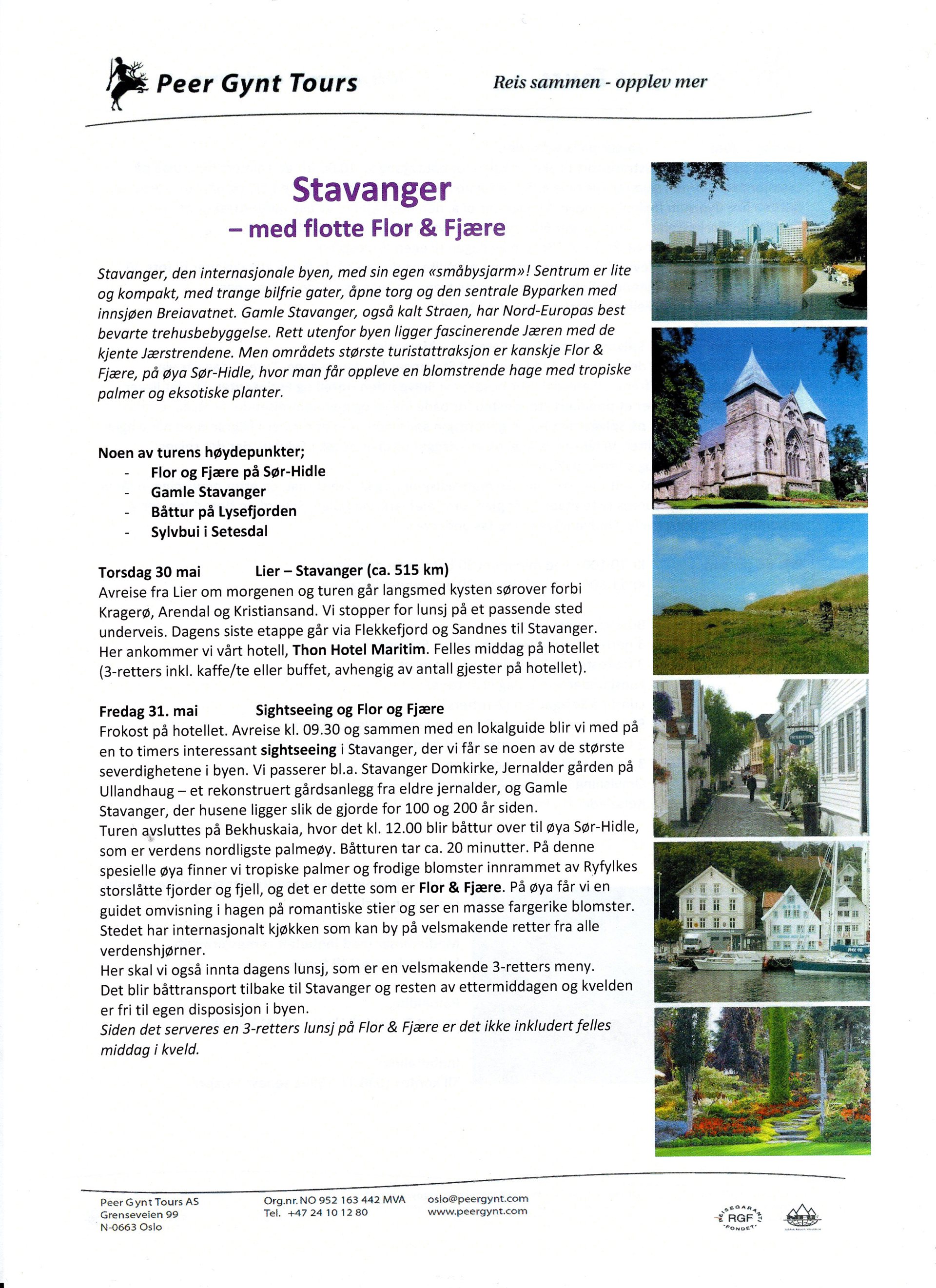 Peer Gynt Tours

Reis sammen - opplev mer

Stavanger

– med flotte Flor & Fjære

Stavanger, den internasjonale byen, med sin egen «småbysjarm»! Sentrum er lite og kompakt, med trange bilfrie gater, åpne torg og den sentrale Byparken med innsjøen Breiavatnet. Gamle Stavanger, også kalt Straen, har Nord-Europas best bevarte trehusbebyggelse. Rett utenfor byen ligger fascinerende Jæren med de kjente Jærstrendene. Men områdets største turistattraksjon er kanskje Flor & Fjære, på øya Sør-Hidle, hvor man får oppleve en blomstrende hage med tropiske palmer og eksotiske planter.

Noen av turens høydepunkter;
- Flor og Fjære på Sør-Hidle
- Gamle Stavanger
- Båttur på Lysefjorden
- Sylvbui i Setesdal

Torsdag 30 mai Lier – Stavanger (ca. 515 km)
Avreise fra Lier om morgenen og turen går langsmed kysten sørover forbi Kragerø, Arendal og Kristiansand. Vi stopper for lunsj på et passende sted underveis. Dagens siste etappe går via Flekkefjord og Sandnes til Stavanger. Her ankommer vi vårt hotell, Thon Hotel Maritim. Felles middag på hotellet (3-retters inkl. kaffe/te eller buffet, avhengig av antall gjester på hotellet).

Fredag 31. mai Sightseeing og Flor og Fjære
Frokost på hotellet. Avreise kl. 09.30 og sammen med en lokalguide blir vi med på en to timers interessant sightseeing i Stavanger, der vi får se noen av de største severdighetene i byen. Vi passerer bl.a. Stavanger Domkirke, Jernalder gården på Ullandhaug – et rekonstruert gårdsanlegg fra eldre jernalder, og Gamle Stavanger, der husene ligger slik de gjorde for 100 og 200 år siden.
Turen avsluttes på Bekhuskaia, hvor det kl. 12.00 blir båttur over til øya Sør-Hidle, som er verdens nordligste palmeøy. Båtturen tar ca. 20 minutter. På denne spesielle øya finner vi tropiske palmer og frodige blomster innrammet av Ryfylkes storslåtte fjorder og fjell, og det er dette som er Flor & Fjære. På øya får vi en guidet omvisning i hagen på romantiske stier og ser en masse fargerike blomster. Stedet har internasjonalt kjøkken som kan by på velsmakende retter fra alle verdenshjørner.
Her skal vi også innta dagens lunsj, som er en velsmakende 3-retters meny.
Det blir båttransport tilbake til Stavanger og resten av ettermiddagen og kvelden er fri til egen disposisjon i byen.
Siden det serveres en 3-retters lunsj på Flor & Fjære er det ikke inkludert felles middag i kveld.

Peer Gynt Tours AS
Grenseveien 99
N-0663 Oslo

Org.nr. NO 952 163 442 MVA
Tel. +47 24 10 12 80

oslo@peergynt.com
www.peergynt.com

REISEGARANTI RGF FONDET